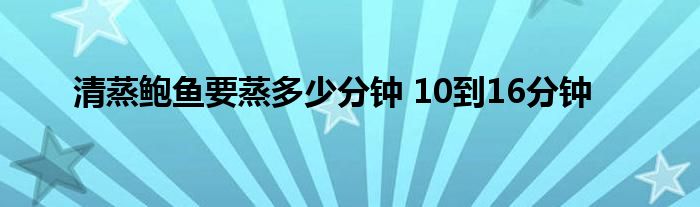 清蒸鲍鱼要蒸多少分钟 10到16分钟